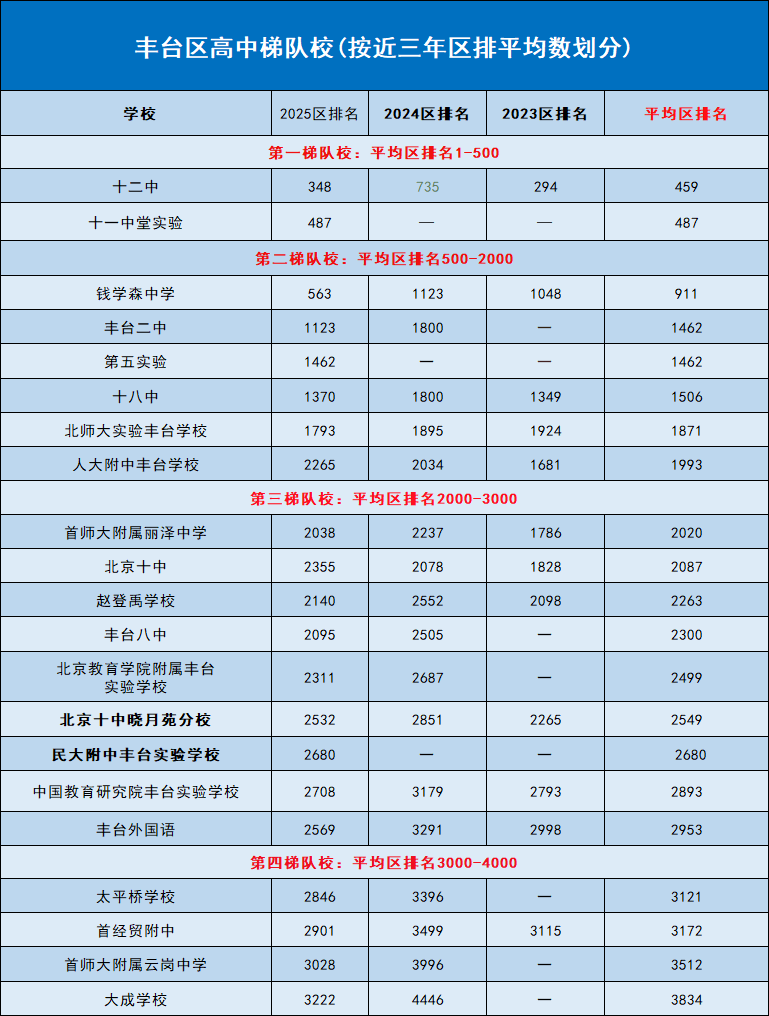 丰台区高中梯队校(按近三年区排平均数划分)

| 学校 | 2025区排名 | 2024区排名 | 2023区排名 | 平均区排名 |
|---|---|---|---|---|
| 第一梯队校：平均区排名1-500 | | | | |
| 十二中 | 348 | 735 | 294 | 459 |
| 十一中堂实验 | 487 | — | — | 487 |
| 第二梯队校：平均区排名500-2000 | | | | |
| 钱学森中学 | 563 | 1123 | 1048 | 911 |
| 丰台二中 | 1123 | 1800 | — | 1462 |
| 第五实验 | 1462 | — | — | 1462 |
| 十八中 | 1370 | 1800 | 1349 | 1506 |
| 北师大实验丰台学校 | 1793 | 1895 | 1924 | 1871 |
| 人大附中丰台学校 | 2265 | 2034 | 1681 | 1993 |
| 第三梯队校：平均区排名2000-3000 | | | | |
| 首师大附属丽泽中学 | 2038 | 2237 | 1786 | 2020 |
| 北京十中 | 2355 | 2078 | 1828 | 2087 |
| 赵登禹学校 | 2140 | 2552 | 2098 | 2263 |
| 丰台八中 | 2095 | 2505 | — | 2300 |
| 北京教育学院附属丰台实验学校 | 2311 | 2687 | — | 2499 |
| 北京十中晓月苑分校 | 2532 | 2851 | 2265 | 2549 |
| 民大附中丰台实验学校 | 2680 | — | — | 2680 |
| 中国教育研究院丰台实验学校 | 2708 | 3179 | 2793 | 2893 |
| 丰台外国语 | 2569 | 3291 | 2998 | 2953 |
| 第四梯队校：平均区排名3000-4000 | | | | |
| 太平桥学校 | 2846 | 3396 | — | 3121 |
| 首经贸附中 | 2901 | 3499 | 3115 | 3172 |
| 首师大附属云岗中学 | 3028 | 3996 | — | 3512 |
| 大成学校 | 3222 | 4446 | — | 3834 |